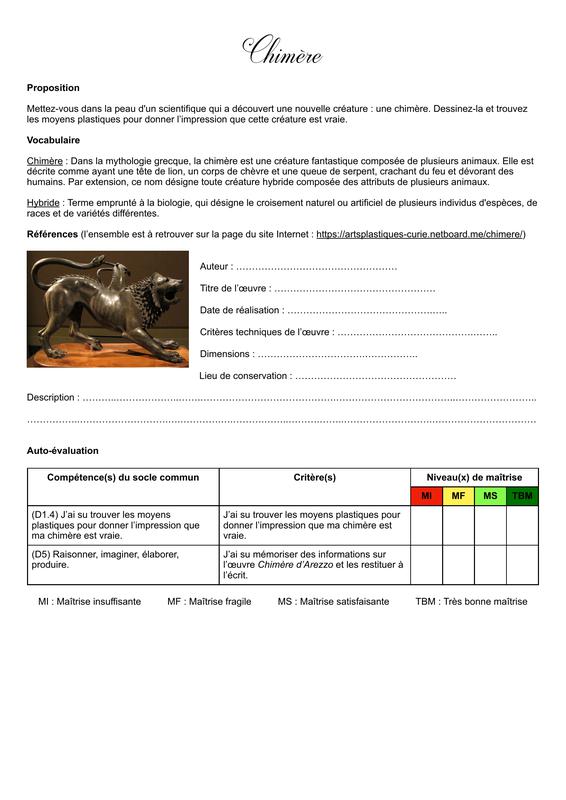 Chimère

Proposition

Mettez-vous dans la peau d'un scientifique qui a découvert une nouvelle créature : une chimère. Dessinez-la et trouvez les moyens plastiques pour donner l'impression que cette créature est vraie.

Vocabulaire

Chimère : Dans la mythologie grecque, la chimère est une créature fantastique composée de plusieurs animaux. Elle est décrite comme ayant une tête de lion, un corps de chèvre et une queue de serpent, crachant du feu et dévorant des humains. Par extension, ce nom désigne toute créature hybride composée des attributs de plusieurs animaux.

Hybride : Terme emprunté à la biologie, qui désigne le croisement naturel ou artificiel de plusieurs individus d'espèces, de races et de variétés différentes.

Références (l'ensemble est à retrouver sur la page du site Internet : https://artsplastiques-curie.netboard.me/chimere/)

Auteur : ____

Titre de l'œuvre : ____

Date de réalisation : ____

Critères techniques de l'œuvre : ____

Dimensions : ____

Lieu de conservation : ____

Description : ____

____

Auto-évaluation

| Compétence(s) du socle commun | Critère(s) | Niveau(x) de maîtrise | | | |
|---|---|---|---|---|---|
| | | MI | MF | MS | TBM |
| (D1.4) J'ai su trouver les moyens plastiques pour donner l'impression que ma chimère est vraie. | J'ai su trouver les moyens plastiques pour donner l'impression que ma chimère est vraie. | | | | |
| (D5) Raisonner, imaginer, élaborer, produire. | J'ai su mémoriser des informations sur l'œuvre Chimère d'Arezzo et les restituer à l'écrit. | | | | |

MI : Maîtrise insuffisante MF : Maîtrise fragile MS : Maîtrise satisfaisante TBM : Très bonne maîtrise